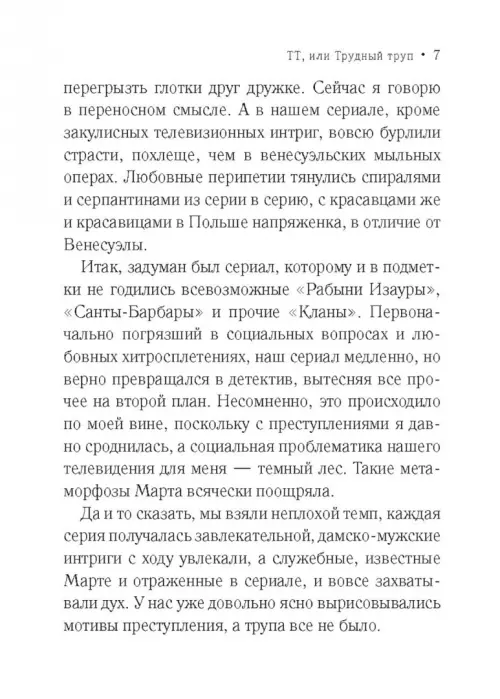 ТТ, или Трудный труп • 7

перегрызть глотки друг дружке. Сейчас я говорю в переносном смысле. А в нашем сериале, кроме закулисных телевизионных интриг, вовсю бурлили страсти, похлеще, чем в венесуэльских мыльных операх. Любовные перипетии тянулись спиралями и серпантинами из серии в серию, с красавцами же и красавицами в Польше напряженка, в отличие от Венесуэлы.

Итак, задуман был сериал, которому и в подметки не годились всевозможные «Рабыни Изауры», «Санты-Барбары» и прочие «Кланы». Первоначально погрязший в социальных вопросах и любовных хитросплетениях, наш сериал медленно, но верно превращался в детектив, вытесняя все прочее на второй план. Несомненно, это происходило по моей вине, поскольку с преступлениями я давно сроднилась, а социальная проблематика нашего телевидения для меня — темный лес. Такие метаморфозы Марта всячески поощряла.

Да и то сказать, мы взяли неплохой темп, каждая серия получалась завлекательной, дамско-мужские интриги с ходу увлекали, а служебные, известные Марте и отраженные в сериале, и вовсе захватывали дух. У нас уже довольно ясно вырисовывались мотивы преступления, а трупа все не было.